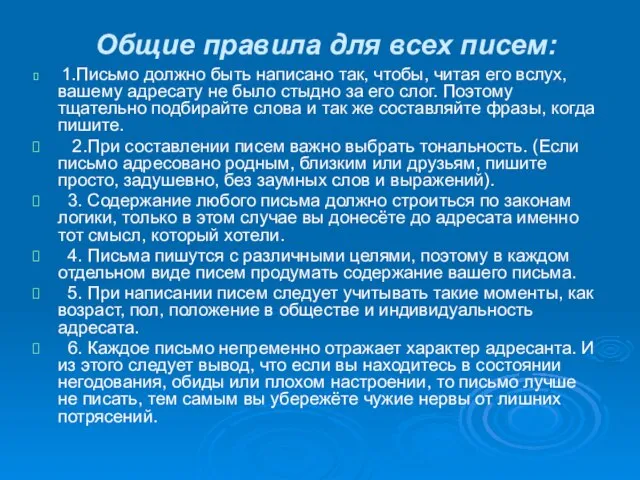 Общие правила для всех писем:

1.Письмо должно быть написано так, чтобы, читая его вслух, вашему адресату не было стыдно за его слог. Поэтому тщательно подбирайте слова и так же составляйте фразы, когда пишите.

2.При составлении писем важно выбрать тональность. (Если письмо адресовано родным, близким или друзьям, пишите просто, задушевно, без заумных слов и выражений).

3. Содержание любого письма должно строиться по законам логики, только в этом случае вы донесёте до адресата именно тот смысл, который хотели.

4. Письма пишутся с различными целями, поэтому в каждом отдельном виде писем продумать содержание вашего письма.

5. При написании писем следует учитывать такие моменты, как возраст, пол, положение в обществе и индивидуальность адресата.

6. Каждое письмо непременно отражает характер адресанта. И из этого следует вывод, что если вы находитесь в состоянии негодования, обиды или плохом настроении, то письмо лучше не писать, тем самым вы убережёте чужие нервы от лишних потрясений.